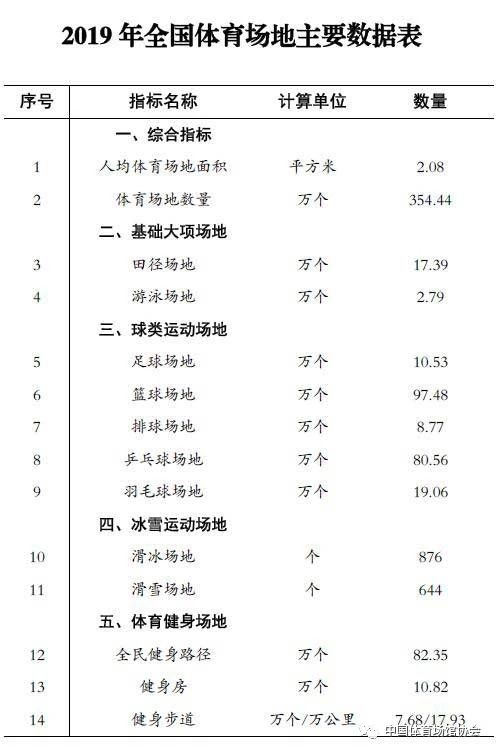 2019 年全国体育场地主要数据表

| 序号 | 指标名称 | 计算单位 | 数量 |
|---|---|---|---|
| | 一、综合指标 | | |
| 1 | 人均体育场地面积 | 平方米 | 2.08 |
| 2 | 体育场地数量 | 万个 | 354.44 |
| | 二、基础大项场地 | | |
| 3 | 田径场地 | 万个 | 17.39 |
| 4 | 游泳场地 | 万个 | 2.79 |
| | 三、球类运动场地 | | |
| 5 | 足球场地 | 万个 | 10.53 |
| 6 | 篮球场地 | 万个 | 97.48 |
| 7 | 排球场地 | 万个 | 8.77 |
| 8 | 乒乓球场地 | 万个 | 80.56 |
| 9 | 羽毛球场地 | 万个 | 19.06 |
| | 四、冰雪运动场地 | | |
| 10 | 滑冰场地 | 个 | 876 |
| 11 | 滑雪场地 | 个 | 644 |
| | 五、体育健身场地 | | |
| 12 | 全民健身路径 | 万个 | 82.35 |
| 13 | 健身房 | 万个 | 10.82 |
| 14 | 健身步道 | 万个/万公里 | 7.68/17.93 |

中国体育场馆协会